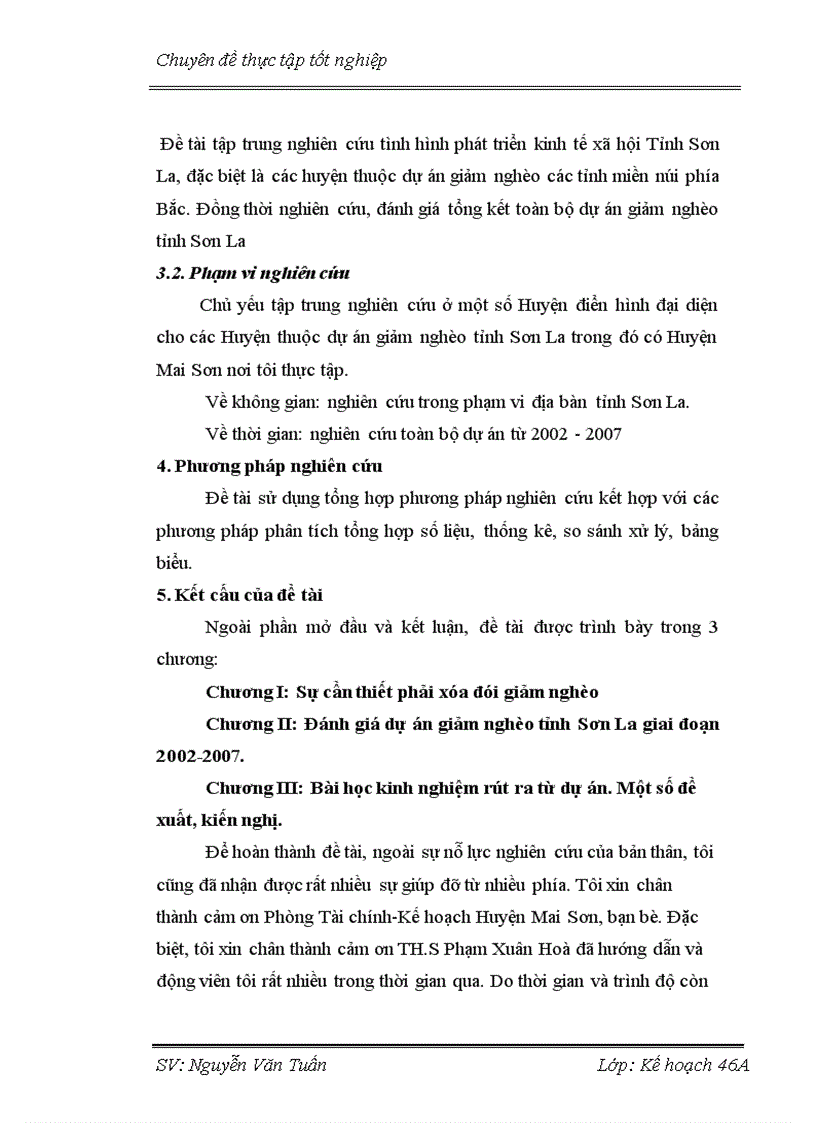 Chuyên đề thực tập tốt nghiệp

Đề tài tập trung nghiên cứu tình hình phát triển kinh tế xã hội Tỉnh Sơn La, đặc biệt là các huyện thuộc dự án giảm nghèo các tỉnh miền núi phía Bắc. Đồng thời nghiên cứu, đánh giá tổng kết toàn bộ dự án giảm nghèo tỉnh Sơn La

3.2. Phạm vi nghiên cứu

Chủ yếu tập trung nghiên cứu ở một số Huyện điển hình đại diện cho các Huyện thuộc dự án giảm nghèo tỉnh Sơn La trong đó có Huyện Mai Sơn nơi tôi thực tập.

Về không gian: nghiên cứu trong phạm vi địa bàn tỉnh Sơn La.

Về thời gian: nghiên cứu toàn bộ dự án từ 2002 - 2007

4. Phương pháp nghiên cứu

Đề tài sử dụng tổng hợp phương pháp nghiên cứu kết hợp với các phương pháp phân tích tổng hợp số liệu, thống kê, so sánh xử lý, bảng biểu.

5. Kết cấu của đề tài

Ngoài phần mở đầu và kết luận, đề tài được trình bày trong 3 chương:

Chương I: Sự cần thiết phải xóa đói giảm nghèo

Chương II: Đánh giá dự án giảm nghèo tỉnh Sơn La giai đoạn 2002-2007.

Chương III: Bài học kinh nghiệm rút ra từ dự án. Một số đề xuất, kiến nghị.

Để hoàn thành đề tài, ngoài sự nỗ lực nghiên cứu của bản thân, tôi cũng đã nhận được rất nhiều sự giúp đỡ từ nhiều phía. Tôi xin chân thành cảm ơn Phòng Tài chính-Kế hoạch Huyện Mai Sơn, bạn bè. Đặc biệt, tôi xin chân thành cảm ơn TH.S Phạm Xuân Hoà đã hướng dẫn và động viên tôi rất nhiều trong thời gian qua. Do thời gian và trình độ còn

SV: Nguyễn Văn Tuấn Lớp: Kế hoạch 46A